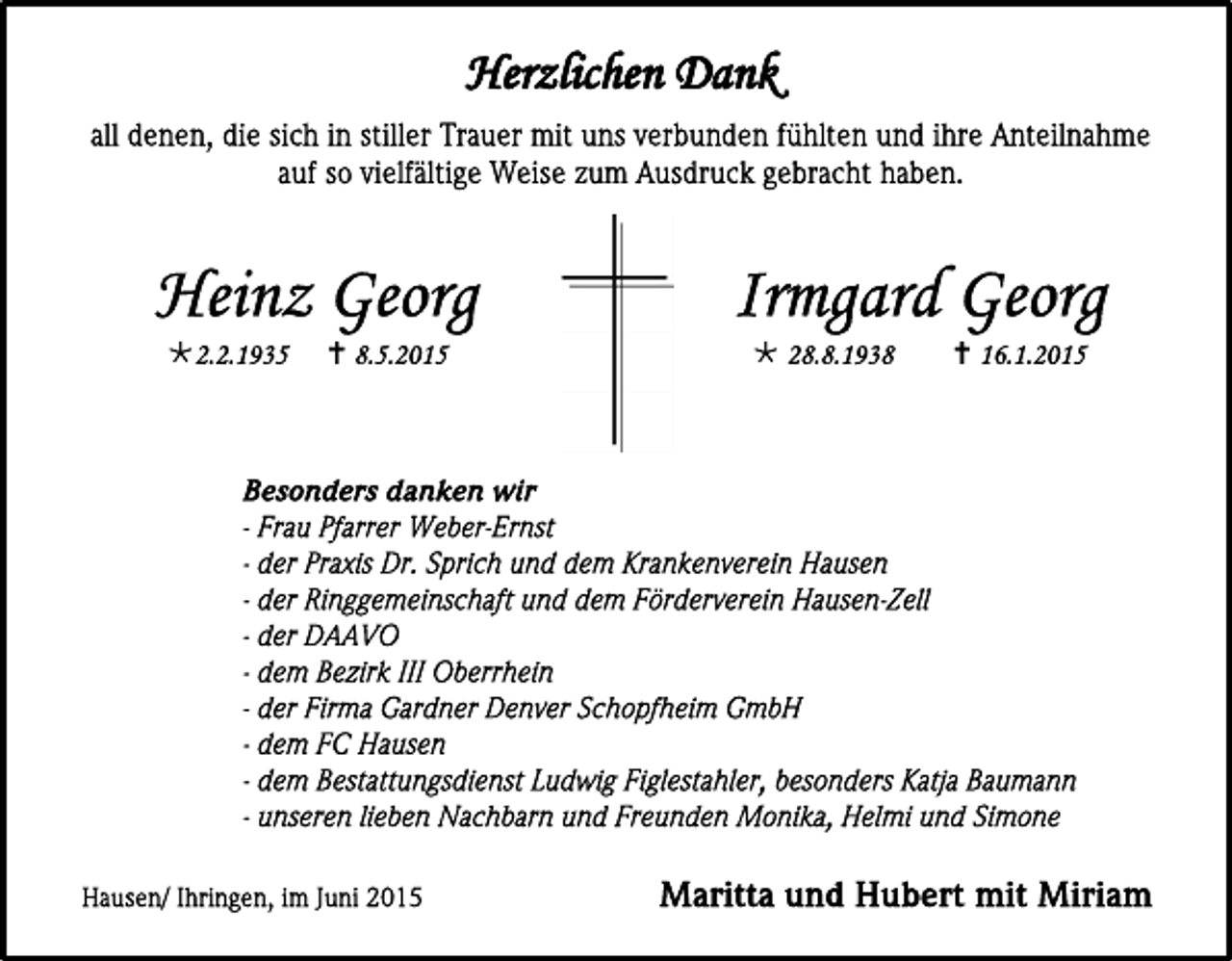 Herzlichen Dank

all denen, die sich in stiller Trauer mit uns verbunden fühlten und ihre Anteilnahme auf so vielfältige Weise zum Ausdruck gebracht haben.

Heinz Georg
* 2.2.1935 † 8.5.2015

Irmgard Georg
* 28.8.1938 † 16.1.2015

Besonders danken wir
- Frau Pfarrer Weber-Ernst
- der Praxis Dr. Sprich und dem Krankenverein Hausen
- der Ringgemeinschaft und dem Förderverein Hausen-Zell
- der DAAVO
- dem Bezirk III Oberrhein
- der Firma Gardner Denver Schopfheim GmbH
- dem FC Hausen
- dem Bestattungsdienst Ludwig Figlestahler, besonders Katja Baumann
- unseren lieben Nachbarn und Freunden Monika, Helmi und Simone

Hausen/ Ihringen, im Juni 2015

Maritta und Hubert mit Miriam